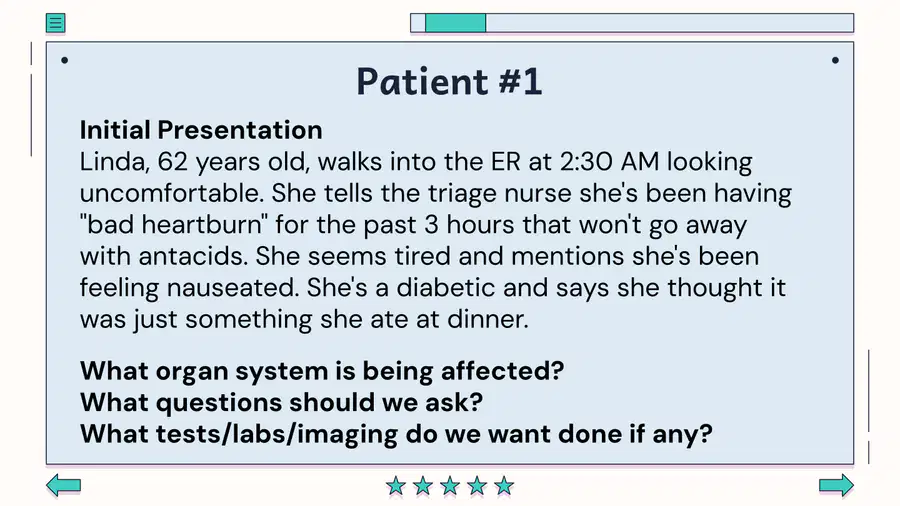 Patient #1

Initial Presentation
Linda, 62 years old, walks into the ER at 2:30 AM looking uncomfortable. She tells the triage nurse she's been having "bad heartburn" for the past 3 hours that won't go away with antacids. She seems tired and mentions she's been feeling nauseated. She's a diabetic and says she thought it was just something she ate at dinner.

What organ system is being affected?
What questions should we ask?
What tests/labs/imaging do we want done if any?